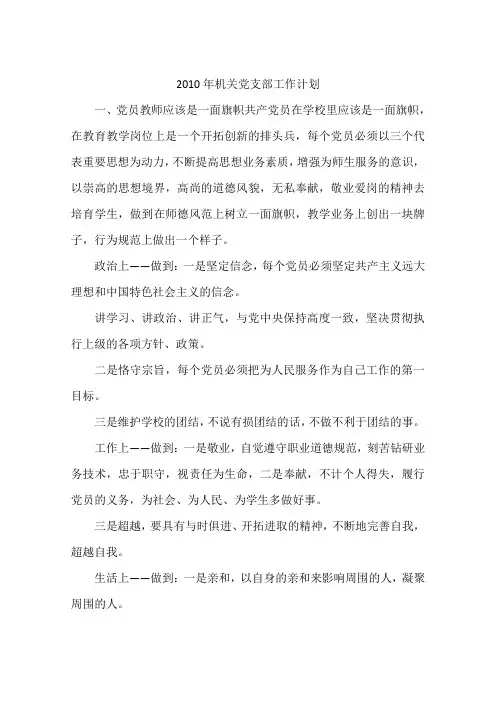 2010年机关党支部工作计划

一、党员教师应该是一面旗帜共产党员在学校里应该是一面旗帜，在教育教学岗位上是一个开拓创新的排头兵，每个党员必须以三个代表重要思想为动力，不断提高思想业务素质，增强为师生服务的意识，以崇高的思想境界，高尚的道德风貌，无私奉献，敬业爱岗的精神去培育学生，做到在师德风范上树立一面旗帜，教学业务上创出一块牌子，行为规范上做出一个样子。

政治上——做到：一是坚定信念，每个党员必须坚定共产主义远大理想和中国特色社会主义的信念。

讲学习、讲政治、讲正气，与党中央保持高度一致，坚决贯彻执行上级的各项方针、政策。

二是恪守宗旨，每个党员必须把为人民服务作为自己工作的第一目标。

三是维护学校的团结，不说有损团结的话，不做不利于团结的事。

工作上——做到：一是敬业，自觉遵守职业道德规范，刻苦钻研业务技术，忠于职守，视责任为生命，二是奉献，不计个人得失，履行党员的义务，为社会、为人民、为学生多做好事。

三是超越，要具有与时俱进、开拓进取的精神，不断地完善自我，超越自我。

生活上——做到：一是亲和，以自身的亲和来影响周围的人，凝聚周围的人。